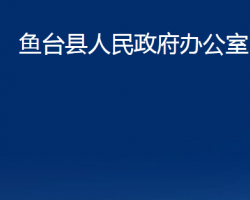 鱼台县人民政府办公室